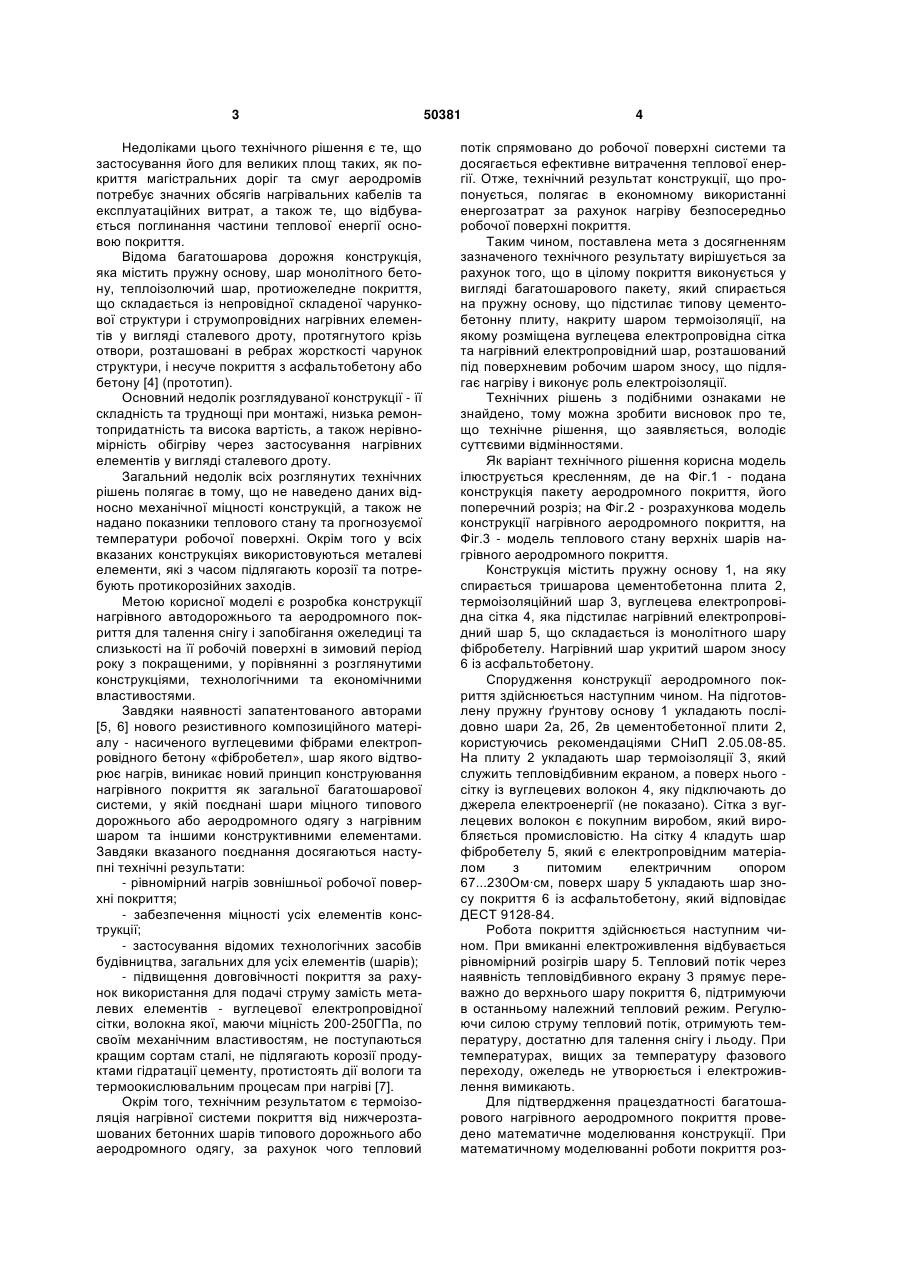 3

50381

4

Недоліками цього технічного рішення є те, що застосування його для великих площ таких, як покриття магістральних доріг та смуг аеродромів потребує значних обсягів нагрівальних кабелів та експлуатаційних витрат, а також те, що відбувається поглинання частини теплової енергії основою покриття.

Відома багатошарова дорожня конструкція, яка містить пружну основу, шар монолітного бетону, теплоізолючий шар, протиожеледне покриття, що складається із непровідної складеної чарункової структури і струмопровідних нагрівних елементів у вигляді сталевого дроту, протягнутого крізь отвори, розташовані в ребрах жорсткості чарунок структури, і несуче покриття з асфальтобетону або бетону [4] (прототип).

Основний недолік розглядуваної конструкції - її складність та труднощі при монтажі, низька ремонтопридатність та висока вартість, а також нерівномірність обігріву через застосування нагрівних елементів у вигляді сталевого дроту.

Загальний недолік всіх розглянутих технічних рішень полягає в тому, що не наведено даних відносно механічної міцності конструкцій, а також не надано показники теплового стану та прогнозуємої температури робочої поверхні. Окрім того у всіх вказаних конструкціях використовуються металеві елементи, які з часом підлягають корозії та потребують протикорозійних заходів.

Метою корисної моделі є розробка конструкції нагрівного автодорожнього та аеродромного покриття для талення снігу і запобігання ожеледиці та слизькості на її робочій поверхні в зимовий період року з покращеними, у порівнянні з розглянутими конструкціями, технологічними та економічними властивостями.

Завдяки наявності запатентованого авторами [5, 6] нового резистивного композиційного матеріалу - насиченого вуглецевими фібрами електропровідного бетону «фібробетел», шар якого відтворює нагрів, виникає новий принцип конструювання нагрівного покриття як загальної багатошарової системи, у якій поєднані шари міцного типового дорожнього або аеродромного одягу з нагрівним шаром та іншими конструктивними елементами. Завдяки вказаного поєднання досягаються наступні технічні результати:

- рівномірний нагрів зовнішньої робочої поверхні покриття;

- забезпечення міцності усіх елементів конструкції;

- застосування відомих технологічних засобів будівництва, загальних для усіх елементів (шарів);

- підвищення довговічності покриття за рахунок використання для подачі струму замість металевих елементів - вуглецевої електропровідної сітки, волокна якої, маючи міцність 200-250ГПа, по своїм механічним властивостям, не поступаються кращим сортам сталі, не підлягають корозії продуктами гідратації цементу, протистоять дії вологи та термоокислювальним процесам при нагріві [7].

Окрім того, технічним результатом є термоізоляція нагрівної системи покриття від нижчерозташованих бетонних шарів типового дорожнього або аеродромного одягу, за рахунок чого тепловий потік спрямовано до робочої поверхні системи та досягається ефективне витрачення теплової енергії. Отже, технічний результат конструкції, що пропонується, полягає в економному використанні енергозатрат за рахунок нагріву безпосередньо робочої поверхні покриття.

Таким чином, поставлена мета з досягненням зазначеного технічного результату вирішується за рахунок того, що в цілому покриття виконується у вигляді багатошарового пакету, який спирається на пружну основу, що підстилає типову цементобетонну плиту, накриту шаром термоізоляції, на якому розміщена вуглецева електропровідна сітка та нагрівний електропровідний шар, розташований під поверхневим робочим шаром зносу, що підлягає нагріву і виконує роль електроізоляції.

Технічних рішень з подібними ознаками не знайдено, тому можна зробити висновок про те, що технічне рішення, що заявляється, володіє суттєвими відмінностями.

Як варіант технічного рішення корисна модель ілюструється кресленням, де на Фіг.1 - подана конструкція пакету аеродромного покриття, його поперечний розріз; на Фіг.2 - розрахункова модель конструкції нагрівного аеродромного покриття, на Фіг.3 - модель теплового стану верхніх шарів нагрівного аеродромного покриття.

Конструкція містить пружну основу 1, на яку спирається тришарова цементобетонна плита 2, термоізоляційний шар 3, вуглецева електропровідна сітка 4, яка підстилає нагрівний електропровідний шар 5, що складається із монолітного шару фібробетелу. Нагрівний шар укритий шаром зносу 6 із асфальтобетону.

Спорудження конструкції аеродромного покриття здійснюється наступним чином. На підготовлену пружну ґрунтову основу 1 укладають послідовно шари 2а, 2б, 2в цементобетонної плити 2, користуючись рекомендаціями СНиП 2.05.08-85. На плиту 2 укладають шар термоізоляції 3, який служить тепловідбивним екраном, а поверх нього - сітку із вуглецевих волокон 4, яку підключають до джерела електроенергії (не показано). Сітка з вуглецевих волокон є покупним виробом, який виробляється промисловістю. На сітку 4 кладуть шар фібробетелу 5, який є електропровідним матеріалом з питомим електричним опором 67...230Ом·см, поверх шару 5 укладають шар зносу покриття 6 із асфальтобетону, який відповідає ДЕСТ 9128-84.

Робота покриття здійснюється наступним чином. При вмиканні електроживлення відбувається рівномірний розігрів шару 5. Тепловий потік через наявність тепловідбивного екрану 3 прямує переважно до верхнього шару покриття 6, підтримуючи в останньому належний тепловий режим. Регулюючи силою струму тепловий потік, отримують температуру, достатню для талення снігу і льоду. При температурах, вищих за температуру фазового переходу, ожеледь не утворюється і електроживлення вимикають.

Для підтвердження працездатності багатошарового нагрівного аеродромного покриття проведено математичне моделювання конструкції. При математичному моделюванні роботи покриття роз-